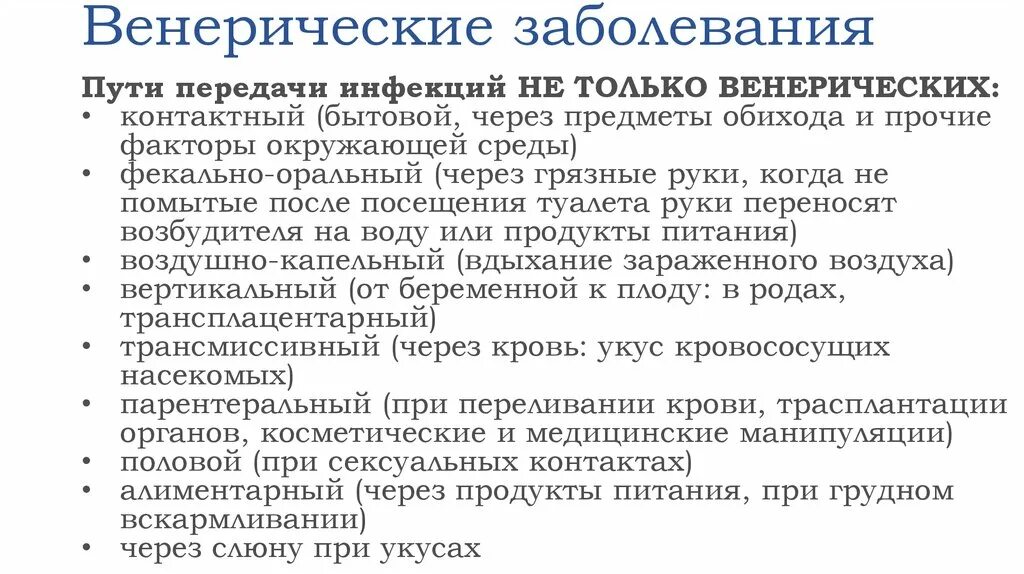 Венерические заболевания

Пути передачи инфекций НЕ ТОЛЬКО ВЕНЕРИЧЕСКИХ:

• контактный (бытовой, через предметы обихода и прочие факторы окружающей среды)
• фекально-оральный (через грязные руки, когда не помытые после посещения туалета руки переносят возбудителя на воду или продукты питания)
• воздушно-капельный (вдыхание зараженного воздуха)
• вертикальный (от беременной к плоду: в родах, трансплацентарный)
• трансмиссивный (через кровь: укус кровососущих насекомых)
• парентеральный (при переливании крови, трасплантации органов, косметические и медицинские манипуляции)
• половой (при сексуальных контактах)
• алиментарный (через продукты питания, при грудном вскармливании)
• через слюну при укусах